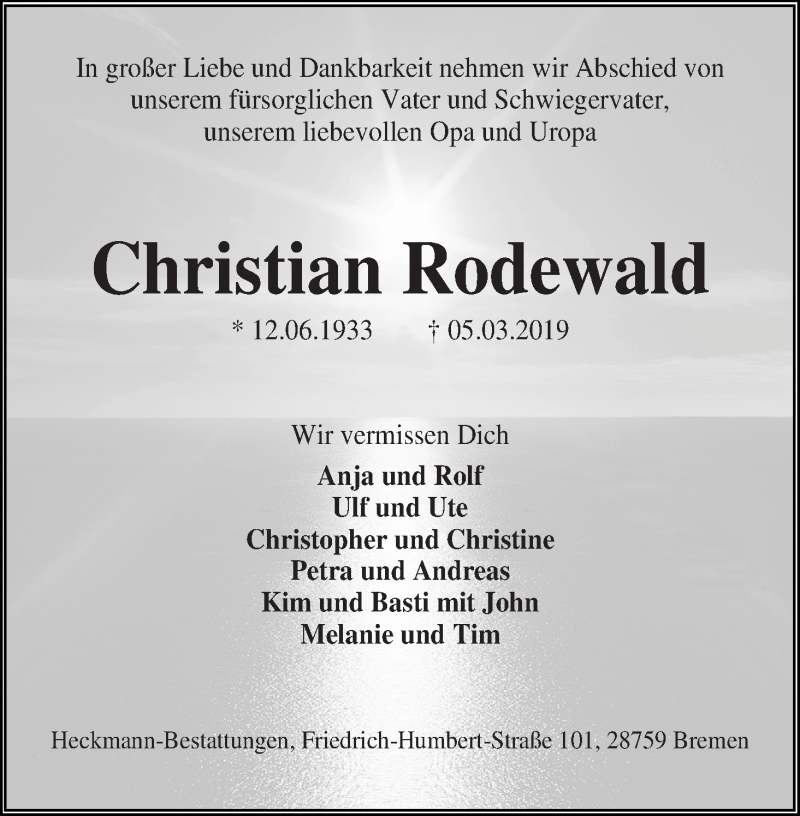 In großer Liebe und Dankbarkeit nehmen wir Abschied von unserem fürsorglichen Vater und Schwiegervater, unserem liebevollen Opa und Uropa

Christian Rodewald

* 12.06.1933 † 05.03.2019

Wir vermissen Dich

Anja und Rolf
Ulf und Ute
Christopher und Christine
Petra und Andreas
Kim und Basti mit John
Melanie und Tim

Heckmann-Bestattungen, Friedrich-Humbert-Straße 101, 28759 Bremen